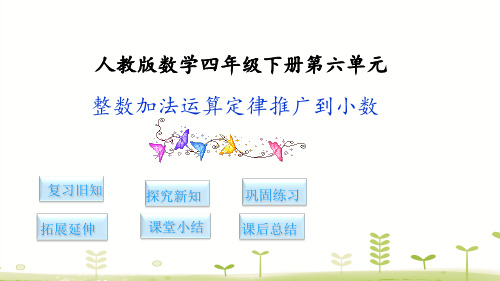 人教版数学四年级下册第六单元

整数加法运算定律推广到小数

复习旧知

探究新知

巩固练习

拓展延伸

课堂小结

课后总结